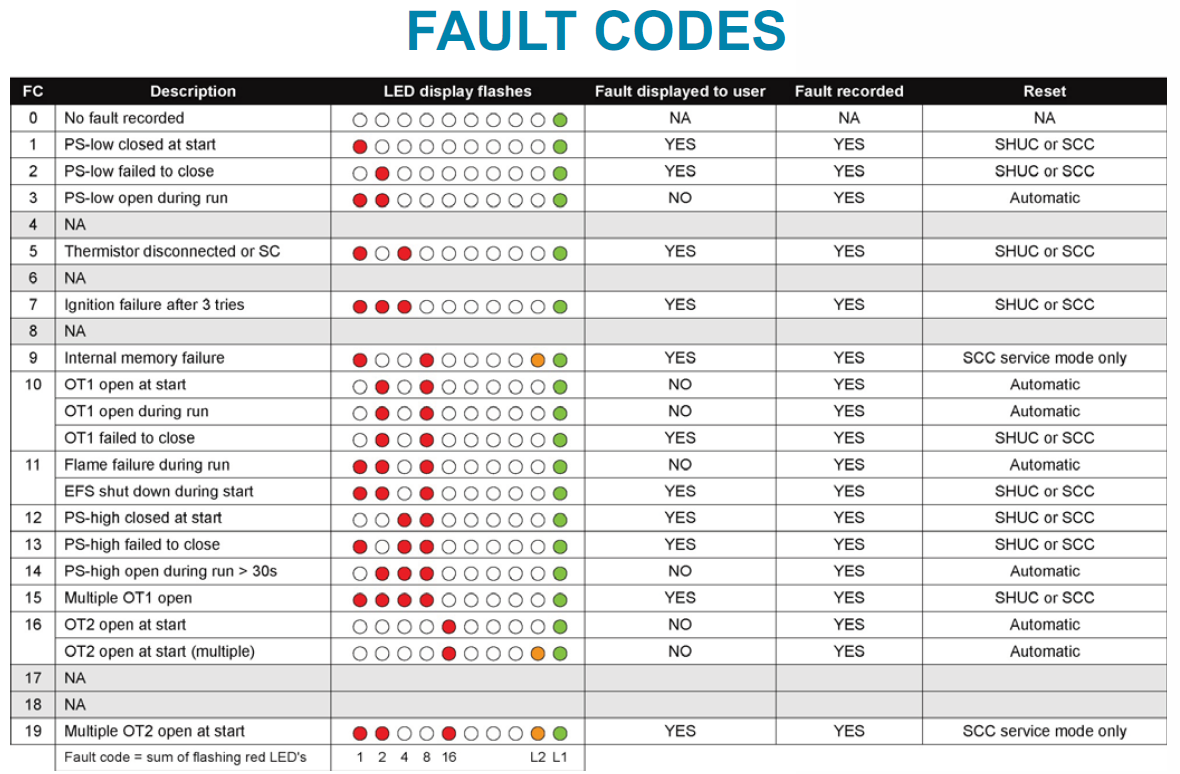 FAULT CODES

| FC | Description | LED display flashes | Fault displayed to user | Fault recorded | Reset |
|---|---|---|---|---|---|
| 0 | No fault recorded | | NA | NA | NA |
| 1 | PS-low closed at start | | YES | YES | SHUC or SCC |
| 2 | PS-low failed to close | | YES | YES | SHUC or SCC |
| 3 | PS-low open during run | | NO | YES | Automatic |
| 4 | NA | | | | |
| 5 | Thermistor disconnected or SC | | YES | YES | SHUC or SCC |
| 6 | NA | | | | |
| 7 | Ignition failure after 3 tries | | YES | YES | SHUC or SCC |
| 8 | NA | | | | |
| 9 | Internal memory failure | | YES | YES | SCC service mode only |
| 10 | OT1 open at start | | NO | YES | Automatic |
| | OT1 open during run | | NO | YES | Automatic |
| | OT1 failed to close | | YES | YES | SHUC or SCC |
| 11 | Flame failure during run | | NO | YES | Automatic |
| | EFS shut down during start | | YES | YES | SHUC or SCC |
| 12 | PS-high closed at start | | YES | YES | SHUC or SCC |
| 13 | PS-high failed to close | | YES | YES | SHUC or SCC |
| 14 | PS-high open during run > 30s | | NO | YES | Automatic |
| 15 | Multiple OT1 open | | YES | YES | SHUC or SCC |
| 16 | OT2 open at start | | NO | YES | Automatic |
| | OT2 open at start (multiple) | | NO | YES | Automatic |
| 17 | NA | | | | |
| 18 | NA | | | | |
| 19 | Multiple OT2 open at start | | YES | YES | SCC service mode only |
| | Fault code = sum of flashing red LED's | 1 2 4 8 16 L2 L1 | | | |